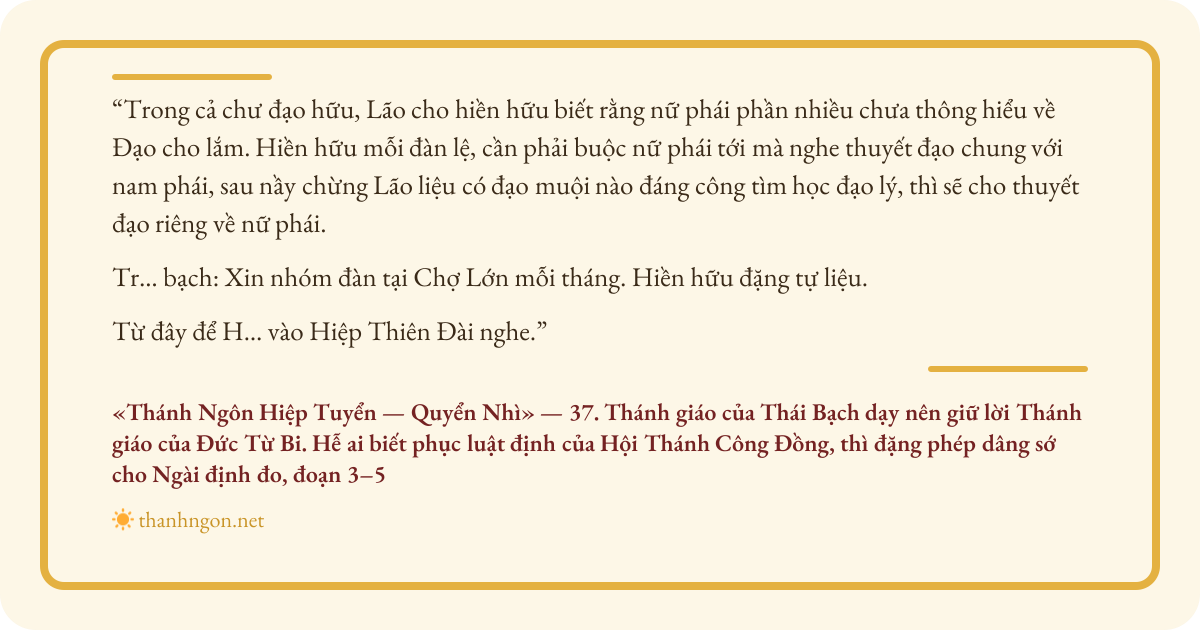 "Trong cả chư đạo hữu, Lão cho hiền hữu biết rằng nữ phái phần nhiều chưa thông hiểu về Đạo cho lắm. Hiền hữu mỗi đàn lệ, cần phải buộc nữ phái tới mà nghe thuyết đạo chung với nam phái, sau nầy chừng Lão liệu có đạo muội nào đáng công tìm học đạo lý, thì sẽ cho thuyết đạo riêng về nữ phái.

Tr... bạch: Xin nhóm đàn tại Chợ Lớn mỗi tháng. Hiền hữu đặng tự liệu.

Từ đây để H... vào Hiệp Thiên Đài nghe."

«Thánh Ngôn Hiệp Tuyển — Quyển Nhì» — 37. Thánh giáo của Thái Bạch dạy nên giữ lời Thánh giáo của Đức Từ Bi. Hễ ai biết phục luật định của Hội Thánh Công Đồng, thì đặng phép dâng sớ cho Ngài định đo, đoạn 3–5

thanhngon.net